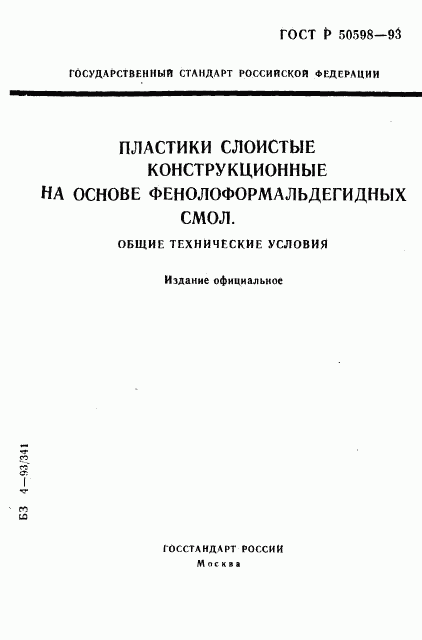 ГОСТ Р 50598—93

ГОСУДАРСТВЕННЫЙ СТАНДАРТ РОССИЙСКОЙ ФЕДЕРАЦИИ

ПЛАСТИКИ СЛОИСТЫЕ КОНСТРУКЦИОННЫЕ НА ОСНОВЕ ФЕНОЛОФОРМАЛЬДЕГИДНЫХ СМОЛ.

ОБЩИЕ ТЕХНИЧЕСКИЕ УСЛОВИЯ

Издание официальное

БЗ 4—93/341

ГОССТАНДАРТ РОССИИ
Москва